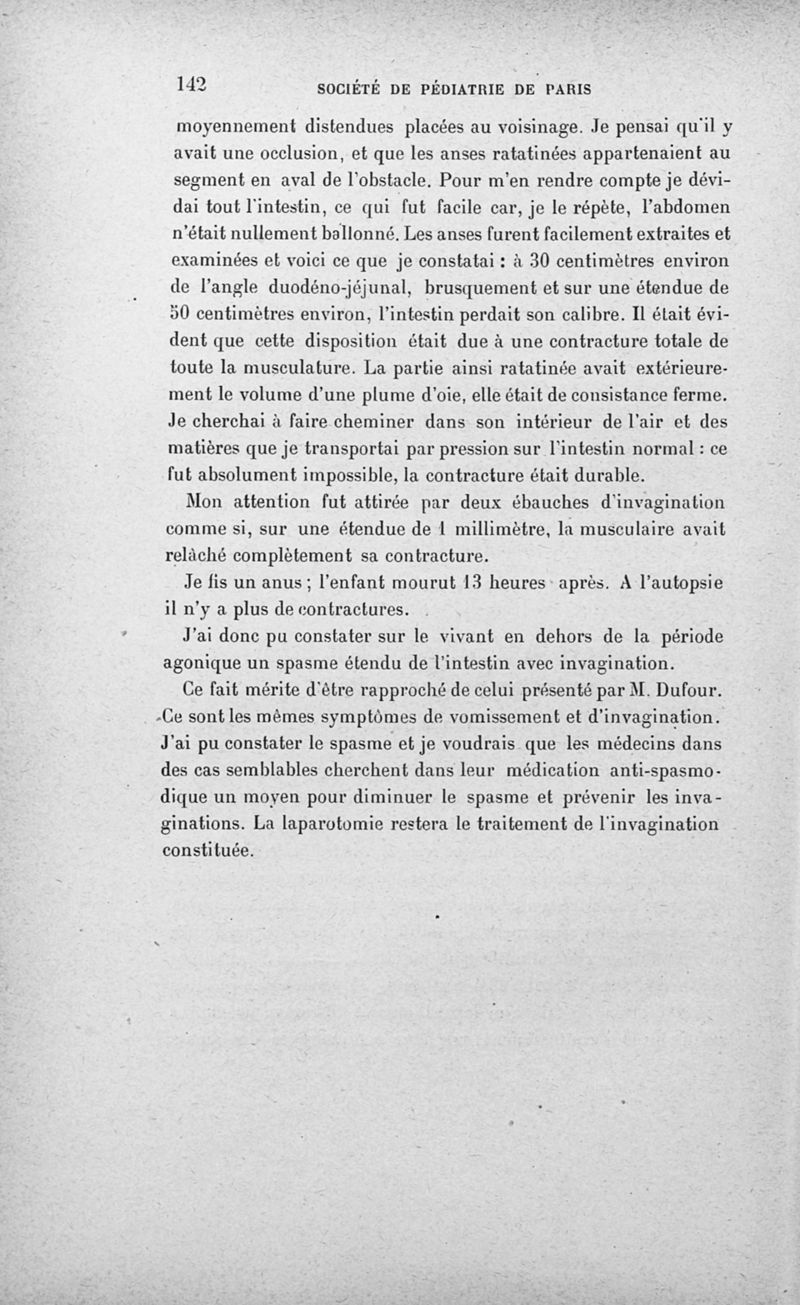 142 SOCIÉTÉ DE PÉDIATRIE DE PARIS

moyennement distendues placées au voisinage. Je pensai qu'il y avait une occlusion, et que les anses ratatinées appartenaient au segment en aval de l'obstacle. Pour m'en rendre compte je dévidai tout l'intestin, ce qui fut facile car, je le répète, l'abdomen n'était nullement ballonné. Les anses furent facilement extraites et examinées et voici ce que je constatai : à 30 centimètres environ de l'angle duodéno-jéjunal, brusquement et sur une étendue de 50 centimètres environ, l'intestin perdait son calibre. Il était évident que cette disposition était due à une contracture totale de toute la musculature. La partie ainsi ratatinée avait extérieurement le volume d'une plume d'oie, elle était de consistance ferme. Je cherchai à faire cheminer dans son intérieur de l'air et des matières que je transportai par pression sur l'intestin normal : ce fut absolument impossible, la contracture était durable.

Mon attention fut attirée par deux ébauches d'invagination comme si, sur une étendue de 1 millimètre, la musculaire avait relâché complètement sa contracture.

Je fis un anus ; l'enfant mourut 13 heures après. A l'autopsie il n'y a plus de contractures.

J'ai donc pu constater sur le vivant en dehors de la période agonique un spasme étendu de l'intestin avec invagination.

Ce fait mérite d'être rapproché de celui présenté par M. Dufour. Ce sont les mêmes symptômes de vomissement et d'invagination. J'ai pu constater le spasme et je voudrais que les médecins dans des cas semblables cherchent dans leur médication anti-spasmodique un moyen pour diminuer le spasme et prévenir les invaginations. La laparotomie restera le traitement de l'invagination constituée.